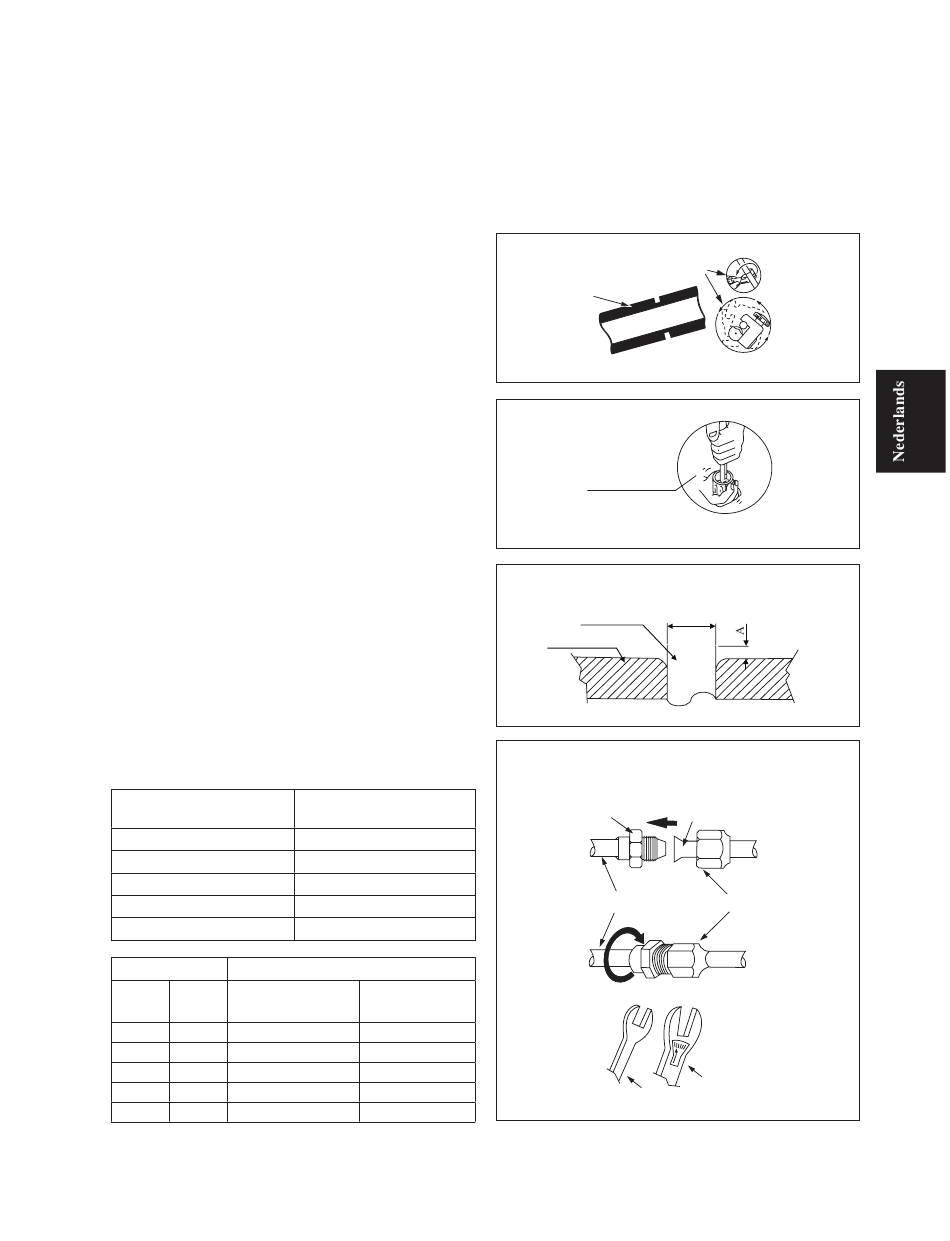 Nederlands

A